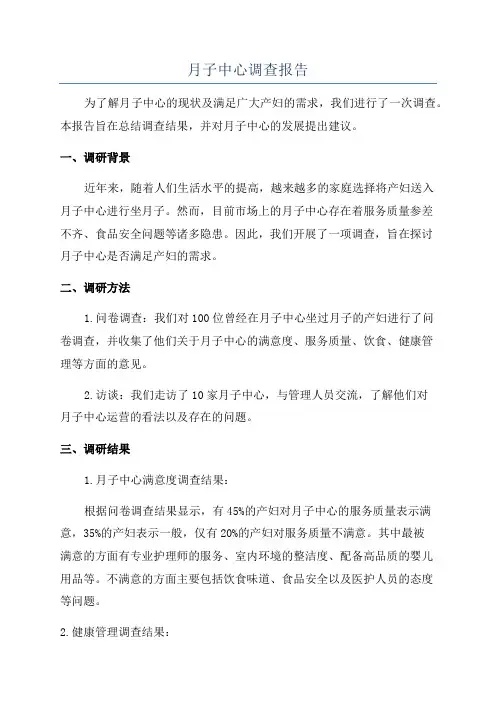 月子中心调查报告

为了解月子中心的现状及满足广大产妇的需求，我们进行了一次调查。本报告旨在总结调查结果，并对月子中心的发展提出建议。

一、调研背景

近年来，随着人们生活水平的提高，越来越多的家庭选择将产妇送入月子中心进行坐月子。然而，目前市场上的月子中心存在着服务质量参差不齐、食品安全问题等诸多隐患。因此，我们开展了一项调查，旨在探讨月子中心是否满足产妇的需求。

二、调研方法

1.问卷调查：我们对100位曾经在月子中心坐过月子的产妇进行了问卷调查，并收集了他们关于月子中心的满意度、服务质量、饮食、健康管理等方面的意见。

2.访谈：我们走访了10家月子中心，与管理人员交流，了解他们对月子中心运营的看法以及存在的问题。

三、调研结果

1.月子中心满意度调查结果：

根据问卷调查结果显示，有45%的产妇对月子中心的服务质量表示满意，35%的产妇表示一般，仅有20%的产妇对服务质量不满意。其中最被满意的方面有专业护理师的服务、室内环境的整洁度、配备高品质的婴儿用品等。不满意的方面主要包括饮食味道、食品安全以及医护人员的态度等问题。

2.健康管理调查结果：